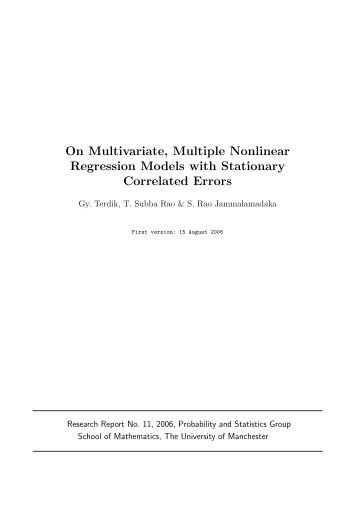 On Multivariate, Multiple Nonlinear Regression Models with Stationary Correlated Errors

Gy. Terdik, T. Subba Rao & S. Rao Jammalamadaka

First version: 15 August 2006

Research Report No. 11, 2006, Probability and Statistics Group
School of Mathematics, The University of Manchester